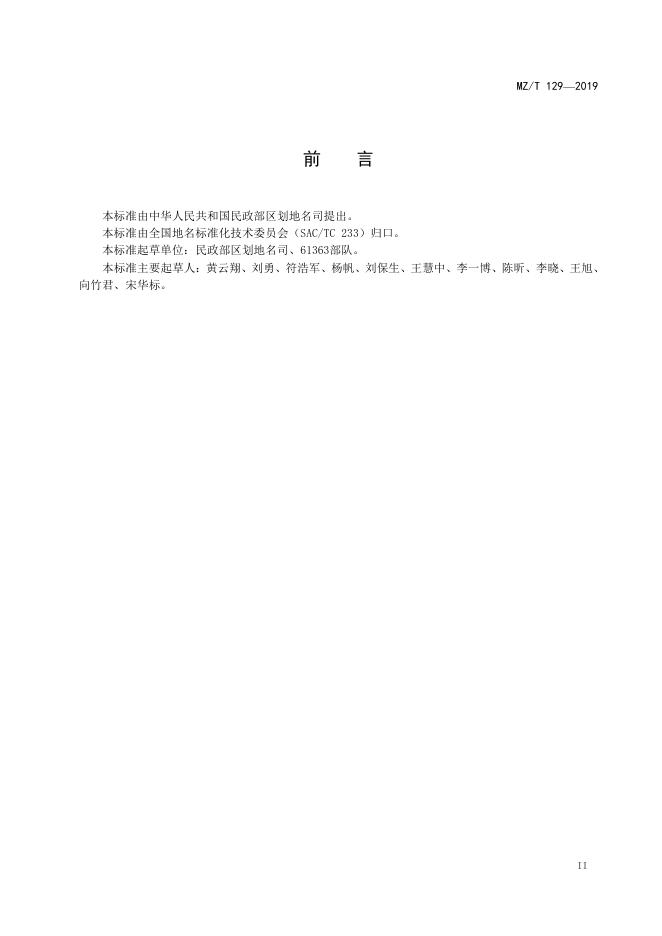 MZ/T 129—2019

前　言

本标准由中华人民共和国民政部区划地名司提出。

本标准由全国地名标准化技术委员会（SAC/TC 233）归口。

本标准起草单位：民政部区划地名司、61363部队。

本标准主要起草人：黄云翔、刘勇、符浩军、杨帆、刘保生、王慧中、李一博、陈昕、李晓、王旭、向竹君、宋华标。

II